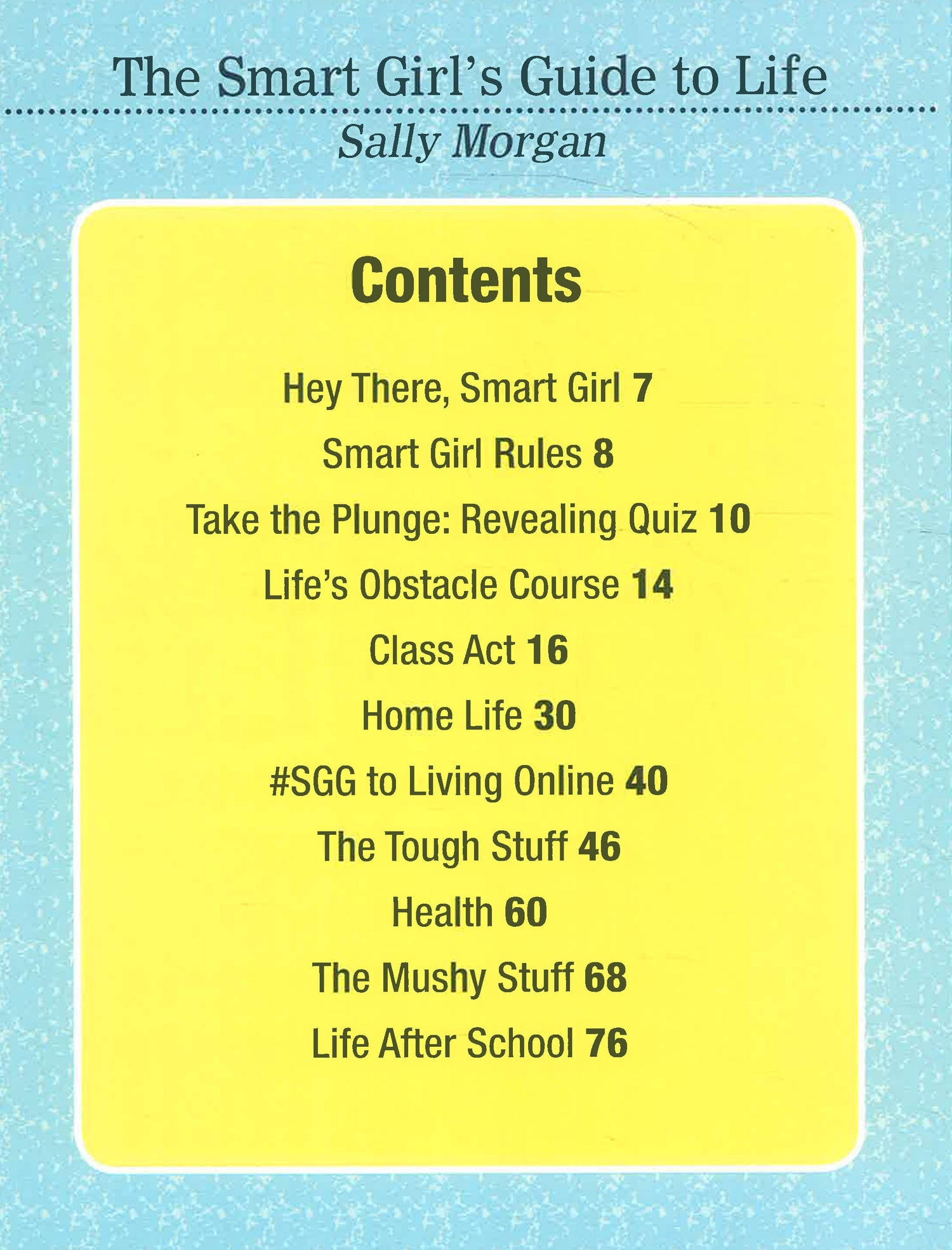 The Smart Girl's Guide to Life

Sally Morgan

Contents

Hey There, Smart Girl 7

Smart Girl Rules 8

Take the Plunge: Revealing Quiz 10

Life's Obstacle Course 14

Class Act 16

Home Life 30

#SGG to Living Online 40

The Tough Stuff 46

Health 60

The Mushy Stuff 68

Life After School 76